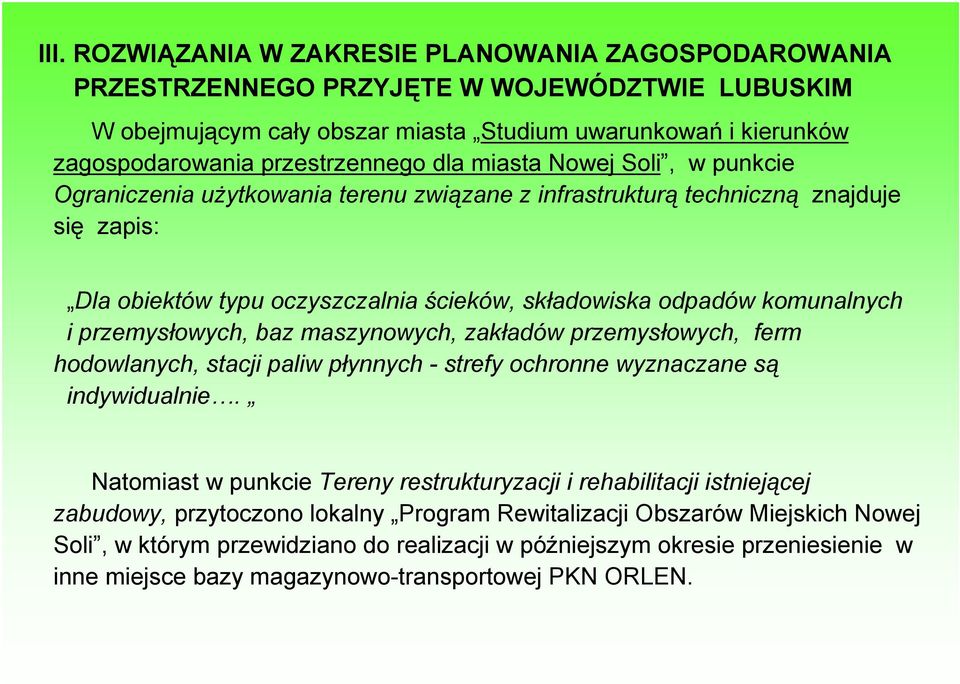 III. ROZWIĄZANIA W ZAKRESIE PLANOWANIA ZAGOSPODAROWANIA PRZESTRZENNEGO PRZYJĘTE W WOJEWÓDZTWIE LUBUSKIM

W obejmującym cały obszar miasta „Studium uwarunkowań i kierunków zagospodarowania przestrzennego dla miasta Nowej Soli”, w punkcie Ograniczenia użytkowania terenu związane z infrastrukturą techniczną znajduje się zapis:

„Dla obiektów typu oczyszczalnia ścieków, składowiska odpadów komunalnych i przemysłowych, baz maszynowych, zakładów przemysłowych, ferm hodowlanych, stacji paliw płynnych - strefy ochronne wyznaczane są indywidualnie…. „

Natomiast w punkcie Tereny restrukturyzacji i rehabilitacji istniejącej zabudowy, przytoczono lokalny „Program Rewitalizacji Obszarów Miejskich Nowej Soli”, w którym przewidziano do realizacji w późniejszym okresie przeniesienie w inne miejsce bazy magazynowo-transportowej PKN ORLEN.